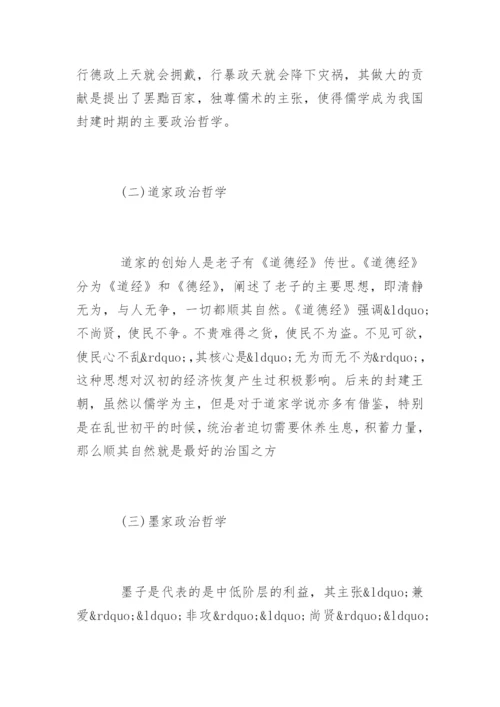 行德政上天就会拥戴，行暴政天就会降下灾祸，其做大的贡献是提出了罢黜百家，独尊儒术的主张，使得儒学成为我国封建时期的主要政治哲学。

(二)道家政治哲学

道家的创始人是老子有《道德经》传世。《道德经》分为《道经》和《德经》，阐述了老子的主要思想，即清静无为，与人无争，一切都顺其自然。《道德经》强调&ldquo;不尚贤，使民不争。不贵难得之货，使民不为盗。不见可欲，使民心不乱&rdquo;,其核心是&ldquo;无为而无不为&rdquo;,这种思想对汉初的经济恢复产生过积极影响。后来的封建王朝，虽然以儒学为主，但是对于道家学说亦多有借鉴，特别是在乱世初平的时候，统治者迫切需要休养生息，积蓄力量，那么顺其自然就是最好的治国之方

(三)墨家政治哲学

墨子是代表的是中低阶层的利益，其主张&ldquo;兼爱&rdquo;&ldquo;非攻&rdquo;&ldquo;尚贤&rdquo;&ldquo;